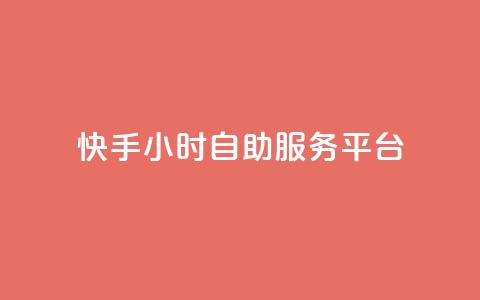 快手小时自助服务平台